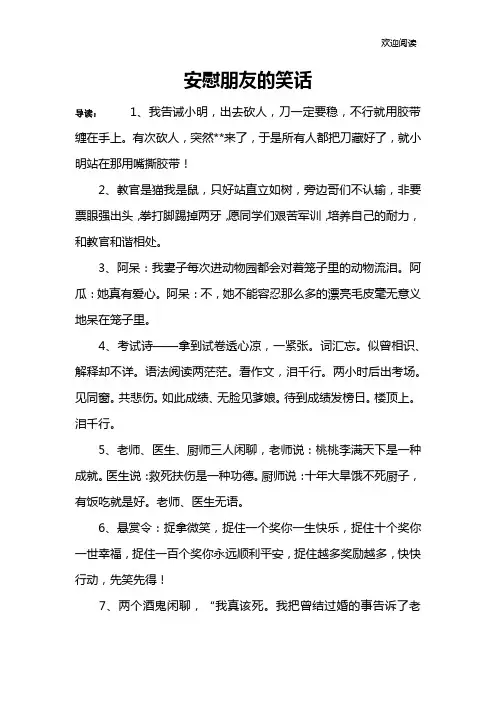 欢迎阅读

安慰朋友的笑话

导读： 1、我告诫小明，出去砍人，刀一定要稳，不行就用胶带缠在手上。有次砍人，突然**来了，于是所有人都把刀藏好了，就小明站在那用嘴撕胶带！

2、教官是猫我是鼠，只好站直立如树，旁边哥们不认输，非要票眼强出头，拳打脚踢掉两牙，愿同学们艰苦军训，培养自己的耐力，和教官和谐相处。

3、阿呆：我妻子每次进动物园都会对着笼子里的动物流泪。阿瓜：她真有爱心。阿呆：不，她不能容忍那么多的漂亮毛皮毫无意义地呆在笼子里。

4、考试诗——拿到试卷透心凉，一紧张。词汇忘。似曾相识、解释却不详。语法阅读两茫茫。看作文，泪千行。两小时后出考场。见同窗。共悲伤。如此成绩、无脸见爹娘。待到成绩发榜日。楼顶上。泪千行。

5、老师、医生、厨师三人闲聊，老师说：桃桃李满天下是一种成就。医生说：救死扶伤是一种功德。厨师说：十年大旱饿不死厨子，有饭吃就是好。老师、医生无语。

6、悬赏令：捉拿微笑，捉住一个奖你一生快乐，捉住十个奖你一世幸福，捉住一百个奖你永远顺利平安，捉住越多奖励越多，快快行动，先笑先得！

7、两个酒鬼闲聊，“我真该死。我把曾结过婚的事告诉了老